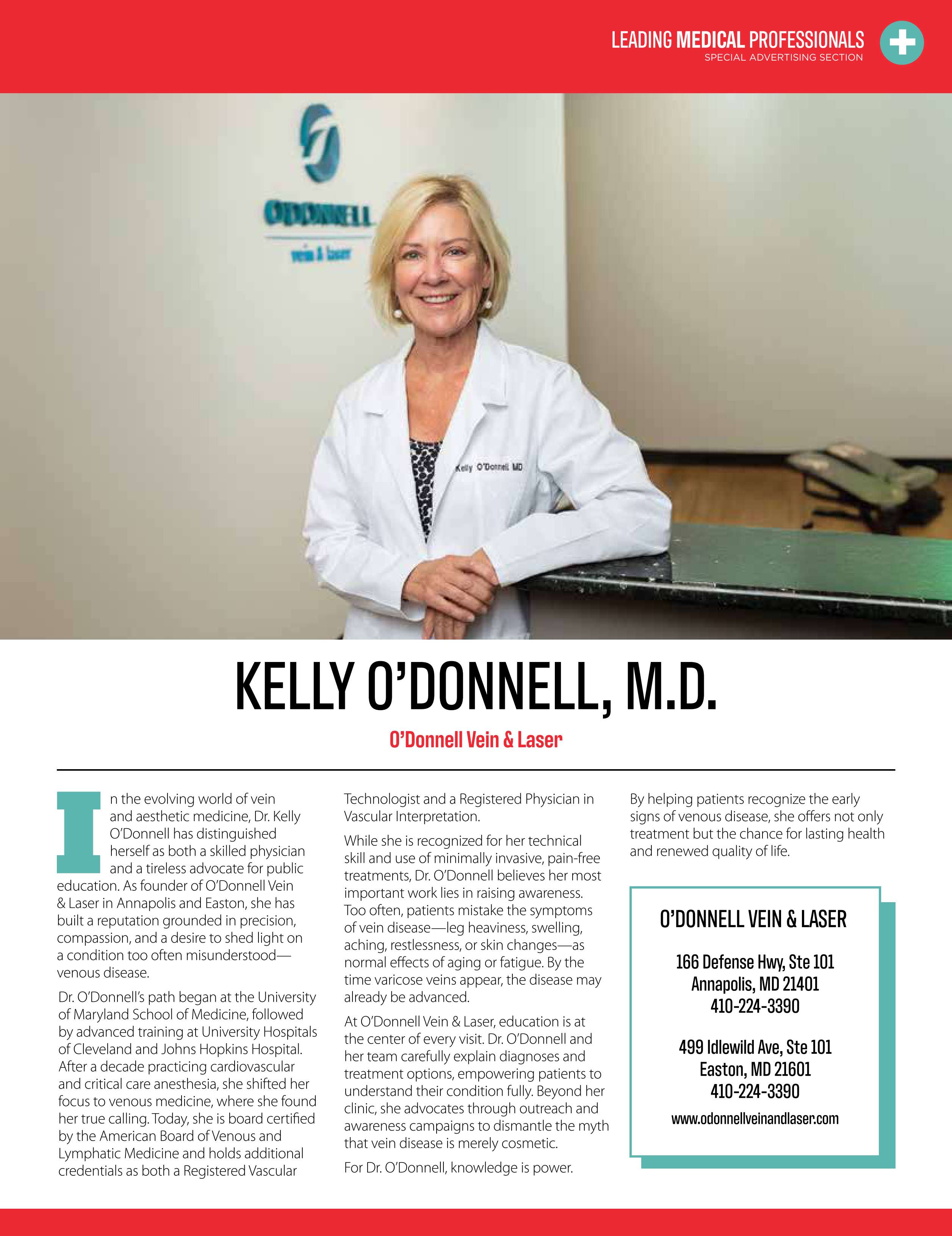 LEADING MEDICAL PROFESSIONALS
SPECIAL ADVERTISING SECTION

O'DONNELL
vein & laser

Kelly O'Donnell MD

KELLY O'DONNELL, M.D.

O'Donnell Vein & Laser

In the evolving world of vein and aesthetic medicine, Dr. Kelly O'Donnell has distinguished herself as both a skilled physician and a tireless advocate for public education. As founder of O'Donnell Vein & Laser in Annapolis and Easton, she has built a reputation grounded in precision, compassion, and a desire to shed light on a condition too often misunderstood—venous disease.

Dr. O'Donnell's path began at the University of Maryland School of Medicine, followed by advanced training at University Hospitals of Cleveland and Johns Hopkins Hospital. After a decade practicing cardiovascular and critical care anesthesia, she shifted her focus to venous medicine, where she found her true calling. Today, she is board certified by the American Board of Venous and Lymphatic Medicine and holds additional credentials as both a Registered Vascular Technologist and a Registered Physician in Vascular Interpretation.

While she is recognized for her technical skill and use of minimally invasive, pain-free treatments, Dr. O'Donnell believes her most important work lies in raising awareness. Too often, patients mistake the symptoms of vein disease—leg heaviness, swelling, aching, restlessness, or skin changes—as normal effects of aging or fatigue. By the time varicose veins appear, the disease may already be advanced.

At O'Donnell Vein & Laser, education is at the center of every visit. Dr. O'Donnell and her team carefully explain diagnoses and treatment options, empowering patients to understand their condition fully. Beyond her clinic, she advocates through outreach and awareness campaigns to dismantle the myth that vein disease is merely cosmetic.

For Dr. O'Donnell, knowledge is power. By helping patients recognize the early signs of venous disease, she offers not only treatment but the chance for lasting health and renewed quality of life.

O'DONNELL VEIN & LASER

166 Defense Hwy, Ste 101
Annapolis, MD 21401
410-224-3390

499 Idlewild Ave, Ste 101
Easton, MD 21601
410-224-3390

www.odonnellveinandlaser.com